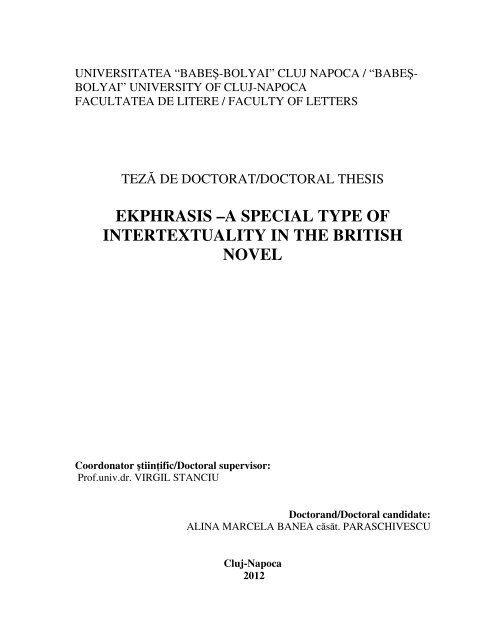 UNIVERSITATEA “BABEŞ-BOLYAI” CLUJ NAPOCA / “BABEŞ-BOLYAI” UNIVERSITY OF CLUJ-NAPOCA
FACULTATEA DE LITERE / FACULTY OF LETTERS

TEZĂ DE DOCTORAT/DOCTORAL THESIS

EKPHRASIS –A SPECIAL TYPE OF INTERTEXTUALITY IN THE BRITISH NOVEL

Coordonator ştiinţific/Doctoral supervisor:
Prof.univ.dr. VIRGIL STANCIU

Doctorand/Doctoral candidate:
ALINA MARCELA BANEA căsăt. PARASCHIVESCU

Cluj-Napoca
2012